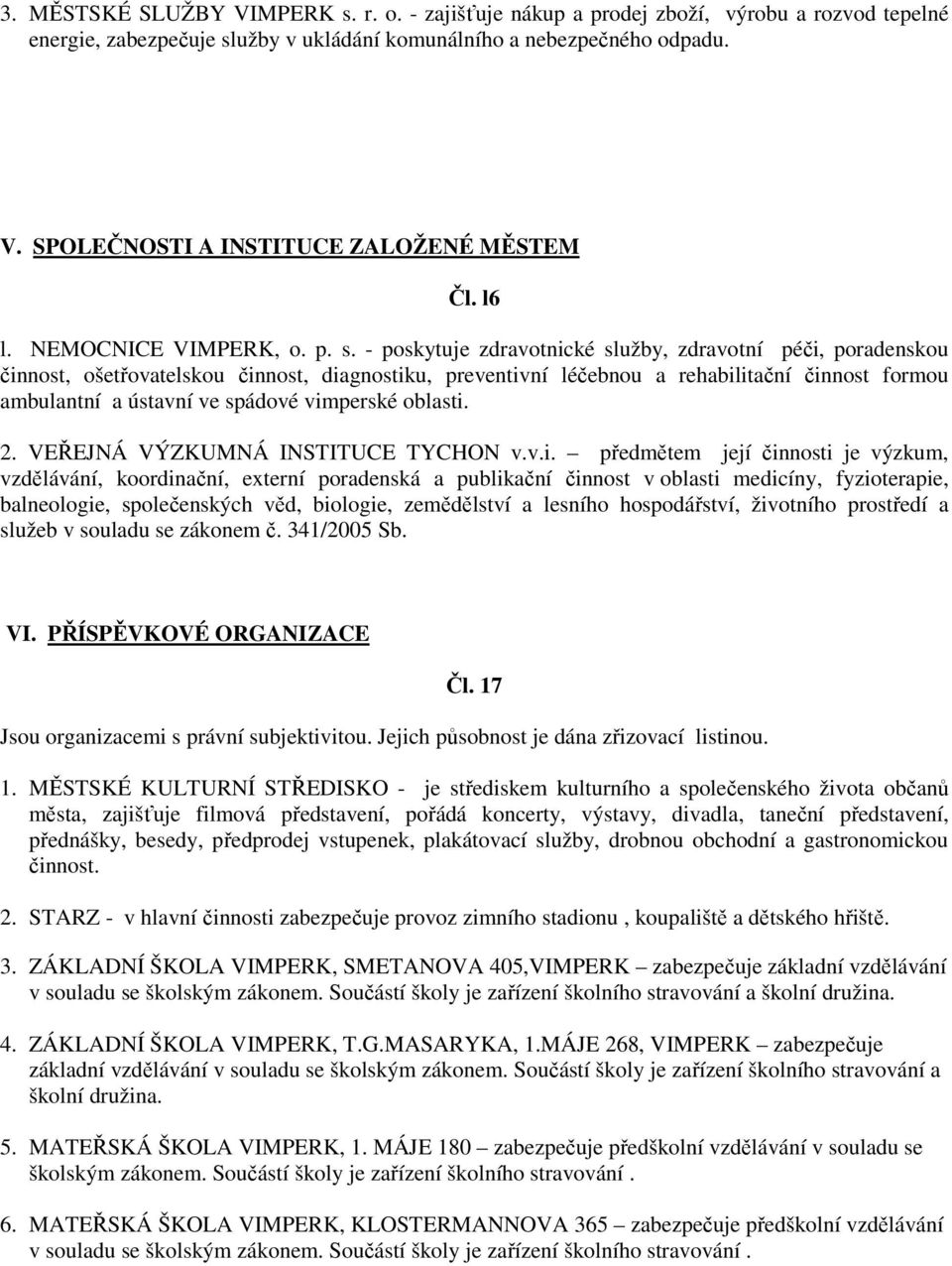 3. MĚSTSKÉ SLUŽBY VIMPERK s. r. o. - zajišťuje nákup a prodej zboží, výrobu a rozvod tepelné energie, zabezpečuje služby v ukládání komunálního a nebezpečného odpadu.

V. SPOLEČNOSTI A INSTITUCE ZALOŽENÉ MĚSTEM

Čl. l6

l. NEMOCNICE VIMPERK, o. p. s. - poskytuje zdravotnické služby, zdravotní péči, poradenskou činnost, ošetřovatelskou činnost, diagnostiku, preventivní léčebnou a rehabilitační činnost formou ambulantní a ústavní ve spádové vimperské oblasti.

2. VEŘEJNÁ VÝZKUMNÁ INSTITUCE TYCHON v.v.i. – předmětem její činnosti je výzkum, vzdělávání, koordinační, externí poradenská a publikační činnost v oblasti medicíny, fyzioterapie, balneologie, společenských věd, biologie, zemědělství a lesního hospodářství, životního prostředí a služeb v souladu se zákonem č. 341/2005 Sb.

VI. PŘÍSPĚVKOVÉ ORGANIZACE

Čl. 17

Jsou organizacemi s právní subjektivitou. Jejich působnost je dána zřizovací listinou.

1. MĚSTSKÉ KULTURNÍ STŘEDISKO - je střediskem kulturního a společenského života občanů města, zajišťuje filmová představení, pořádá koncerty, výstavy, divadla, taneční představení, přednášky, besedy, předprodej vstupenek, plakátovací služby, drobnou obchodní a gastronomickou činnost.

2. STARZ - v hlavní činnosti zabezpečuje provoz zimního stadionu , koupaliště a dětského hřiště.

3. ZÁKLADNÍ ŠKOLA VIMPERK, SMETANOVA 405,VIMPERK – zabezpečuje základní vzdělávání v souladu se školským zákonem. Součástí školy je zařízení školního stravování a školní družina.

4. ZÁKLADNÍ ŠKOLA VIMPERK, T.G.MASARYKA, 1.MÁJE 268, VIMPERK – zabezpečuje základní vzdělávání v souladu se školským zákonem. Součástí školy je zařízení školního stravování a školní družina.

5. MATEŘSKÁ ŠKOLA VIMPERK, 1. MÁJE 180 – zabezpečuje předškolní vzdělávání v souladu se školským zákonem. Součástí školy je zařízení školního stravování .

6. MATEŘSKÁ ŠKOLA VIMPERK, KLOSTERMANNOVA 365 – zabezpečuje předškolní vzdělávání v souladu se školským zákonem. Součástí školy je zařízení školního stravování .